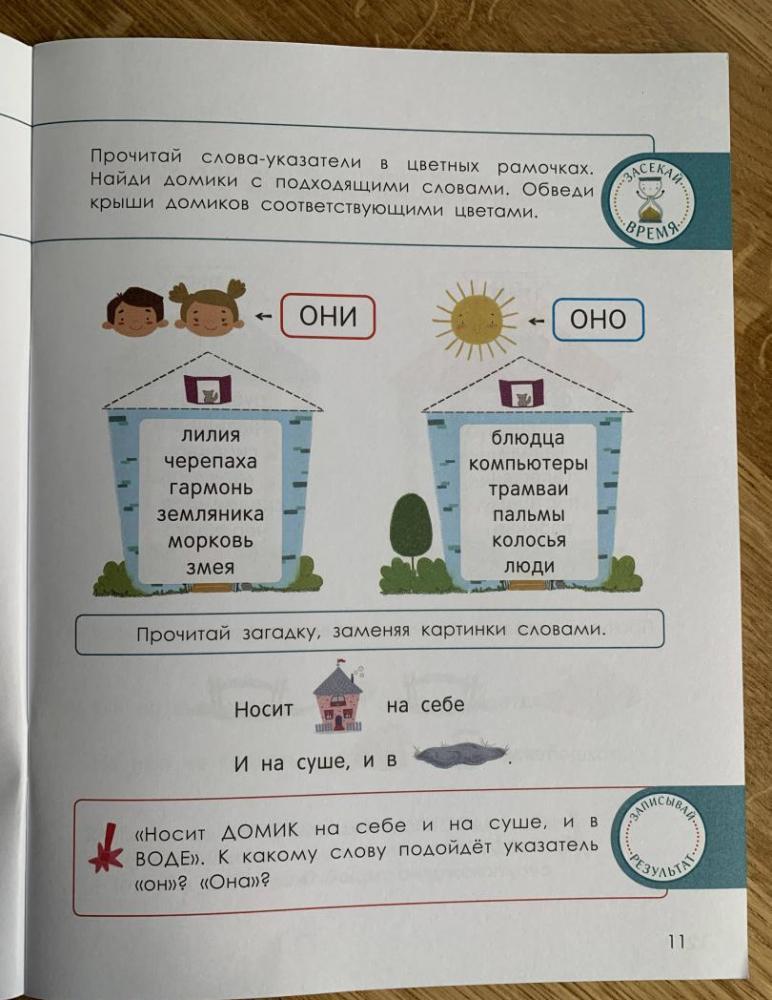 Прочитай слова-указатели в цветных рамочках. Найди домики с подходящими словами. Обведи крыши домиков соответствующими цветами.

ЗАСЕКАЙ ВРЕМЯ

ОНИ

ОНО

лилия
черепаха
гармонь
земляника
морковь
змея

блюдца
компьютеры
трамваи
пальмы
колосья
люди

Прочитай загадку, заменяя картинки словами.

Носит на себе

И на суше, и в .

«Носит ДОМИК на себе и на суше, и в ВОДЕ». К какому слову подойдёт указатель «он»? «Она»?

ЗАПИСЫВАЙ РЕЗУЛЬТАТ

11